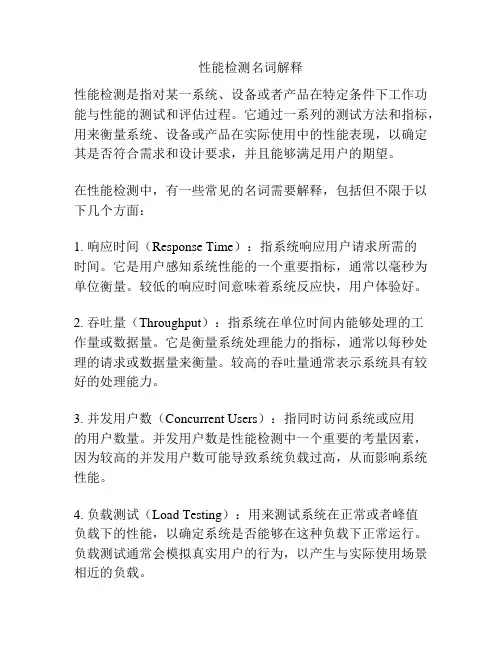 性能检测名词解释

性能检测是指对某一系统、设备或者产品在特定条件下工作功能与性能的测试和评估过程。它通过一系列的测试方法和指标，用来衡量系统、设备或产品在实际使用中的性能表现，以确定其是否符合需求和设计要求，并且能够满足用户的期望。

在性能检测中，有一些常见的名词需要解释，包括但不限于以下几个方面：

1. 响应时间（Response Time）：指系统响应用户请求所需的时间。它是用户感知系统性能的一个重要指标，通常以毫秒为单位衡量。较低的响应时间意味着系统反应快，用户体验好。

2. 吞吐量（Throughput）：指系统在单位时间内能够处理的工作量或数据量。它是衡量系统处理能力的指标，通常以每秒处理的请求或数据量来衡量。较高的吞吐量通常表示系统具有较好的处理能力。

3. 并发用户数（Concurrent Users）：指同时访问系统或应用的用户数量。并发用户数是性能检测中一个重要的考量因素，因为较高的并发用户数可能导致系统负载过高，从而影响系统性能。

4. 负载测试（Load Testing）：用来测试系统在正常或者峰值负载下的性能，以确定系统是否能够在这种负载下正常运行。负载测试通常会模拟真实用户的行为，以产生与实际使用场景相近的负载。